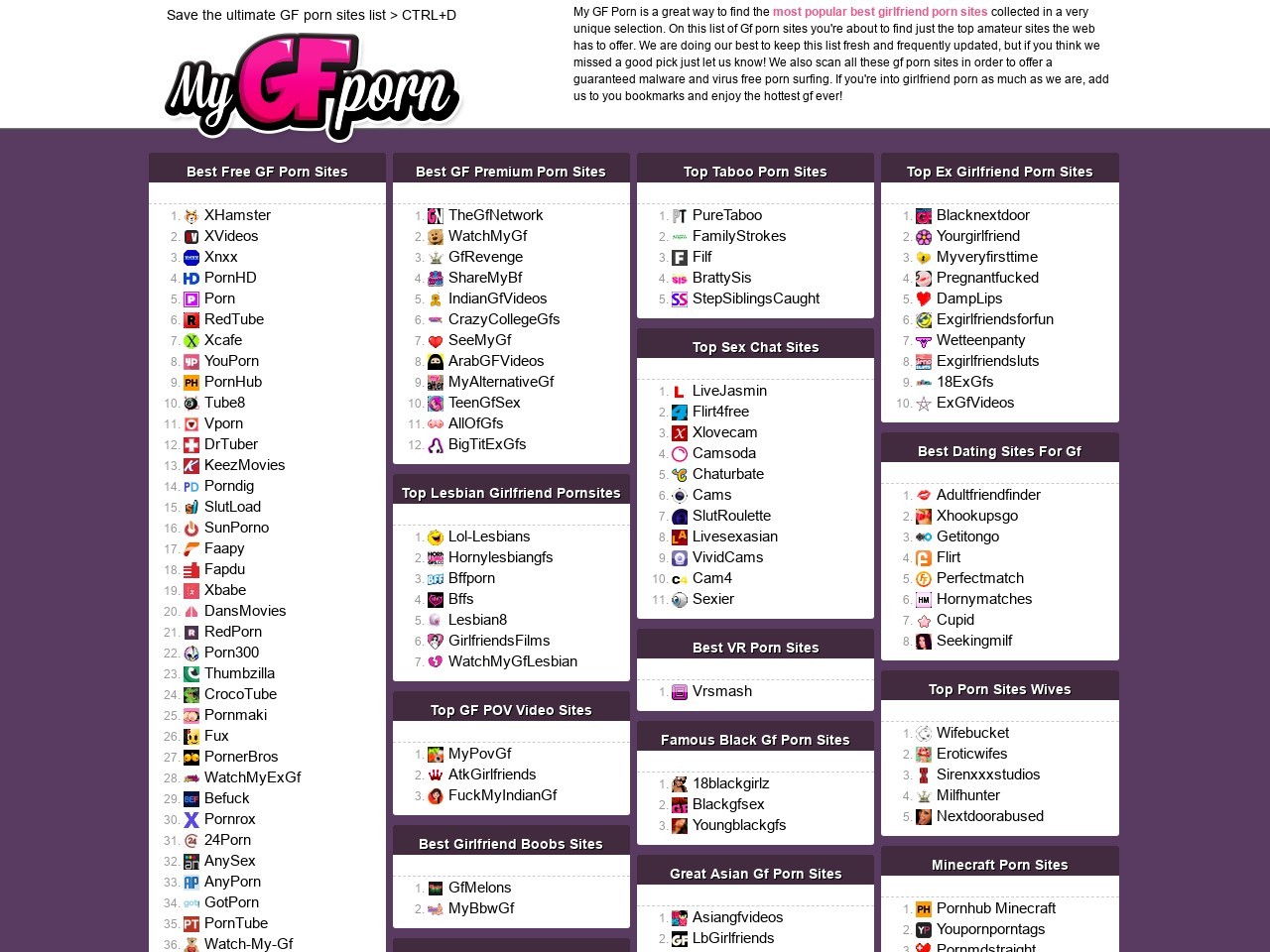 Save the ultimate GF porn sites list > CTRL+D

My GF porn

My GF Porn is a great way to find the most popular best girlfriend porn sites collected in a very unique selection. On this list of Gf porn sites you're about to find just the top amateur sites the web has to offer. We are doing our best to keep this list fresh and frequently updated, but if you think we missed a good pick just let us know! We also scan all these gf porn sites in order to offer a guaranteed malware and virus free porn surfing. If you're into girlfriend porn as much as we are, add us to you bookmarks and enjoy the hottest gf ever!

Best Free GF Porn Sites

1. XHamster
2. XVideos
3. Xnxx
4. PornHD
5. Porn
6. RedTube
7. Xcafe
8. YouPorn
9. PornHub
10. Tube8
11. Vporn
12. DrTuber
13. KeezMovies
14. Porndig
15. SlutLoad
16. SunPorno
17. Faapy
18. Fapdu
19. Xbabe
20. DansMovies
21. RedPorn
22. Porn300
23. Thumbzilla
24. CrocoTube
25. Pornmaki
26. Fux
27. PornerBros
28. WatchMyExGf
29. Befuck
30. Pornrox
31. 24Porn
32. AnySex
33. AnyPorn
34. GotPorn
35. PornTube
36. Watch-My-Gf

Best GF Premium Porn Sites

1. TheGfNetwork
2. WatchMyGf
3. GfRevenge
4. ShareMyBf
5. IndianGfVideos
6. CrazyCollegeGfs
7. SeeMyGf
8. ArabGFVideos
9. MyAlternativeGf
10. TeenGfSex
11. AllOfGfs
12. BigTitExGfs

Top Lesbian Girlfriend Pornsites

1. Lol-Lesbians
2. Hornylesbiangfs
3. Bffporn
4. Bffs
5. Lesbian8
6. GirlfriendsFilms
7. WatchMyGfLesbian

Top GF POV Video Sites

1. MyPovGf
2. AtkGirlfriends
3. FuckMyIndianGf

Best Girlfriend Boobs Sites

1. GfMelons
2. MyBbwGf

Top Taboo Porn Sites

1. PureTaboo
2. FamilyStrokes
3. Filf
4. BrattySis
5. StepSiblingsCaught

Top Sex Chat Sites

1. LiveJasmin
2. Flirt4free
3. Xlovecam
4. Camsoda
5. Chaturbate
6. Cams
7. SlutRoulette
8. Livesexasian
9. VividCams
10. Cam4
11. Sexier

Best VR Porn Sites

1. Vrsmash

Famous Black Gf Porn Sites

1. 18blackgirlz
2. Blackgfsex
3. Youngblackgfs

Great Asian Gf Porn Sites

1. Asiangfvideos
2. LbGirlfriends

Top Ex Girlfriend Porn Sites

1. Blacknextdoor
2. Yourgirlfriend
3. Myveryfirsttime
4. Pregnantfucked
5. DampLips
6. Exgirlfriendsforfun
7. Wetteenpanty
8. Exgirlfriendsluts
9. 18ExGfs
10. ExGfVideos

Best Dating Sites For Gf

1. Adultfriendfinder
2. Xhookupsgo
3. Getitongo
4. Flirt
5. Perfectmatch
6. Hornymatches
7. Cupid
8. Seekingmilf

Top Porn Sites Wives

1. Wifebucket
2. Eroticwifes
3. Sirenxxxstudios
4. Milfhunter
5. Nextdoorabused

Minecraft Porn Sites

1. Pornhub Minecraft
2. Youpornporntags
3. Pornmdstraight